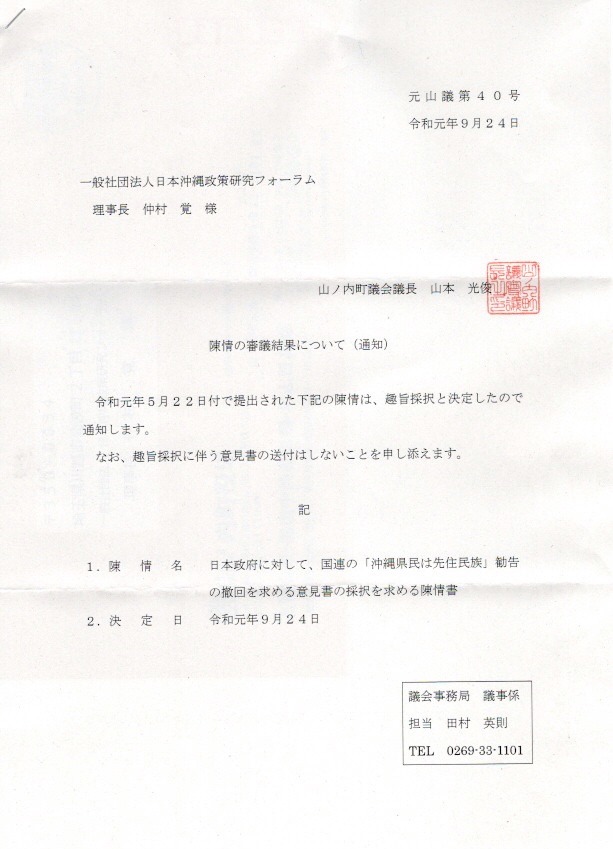 元山議第４０号
令和元年９月２４日

一般社団法人日本沖縄政策研究フォーラム
理事長　仲村　覚　様

山ノ内町議会議長　山本　光俊

陳情の審議結果について（通知）

令和元年５月２２日付で提出された下記の陳情は、趣旨採択と決定したので通知します。

なお、趣旨採択に伴う意見書の送付はしないことを申し添えます。

記

１．陳　情　名　　日本政府に対して、国連の「沖縄県民は先住民族」勧告の撤回を求める意見書の採択を求める陳情書

２．決　定　日　　令和元年９月２４日

議会事務局　議事係
担当　田村　英則
TEL　0269-33-1101